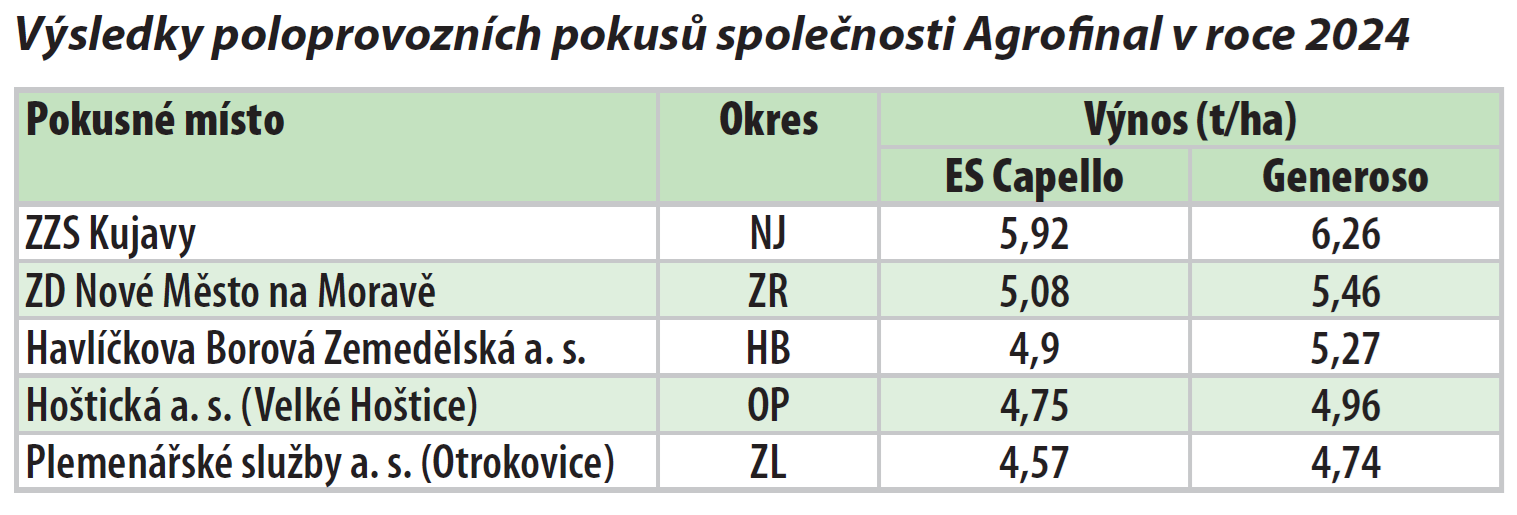 Výsledky poloprovozních pokusů společnosti Agrofinal v roce 2024

| Pokusné místo | Okres | Výnos (t/ha) | |
|---|---|---|---|
| | | ES Capello | Generoso |
| ZZS Kujavy | NJ | 5,92 | 6,26 |
| ZD Nové Město na Moravě | ZR | 5,08 | 5,46 |
| Havlíčkova Borová Zemedělská a. s. | HB | 4,9 | 5,27 |
| Hoštická a. s. (Velké Hoštice) | OP | 4,75 | 4,96 |
| Plemenářské služby a. s. (Otrokovice) | ZL | 4,57 | 4,74 |